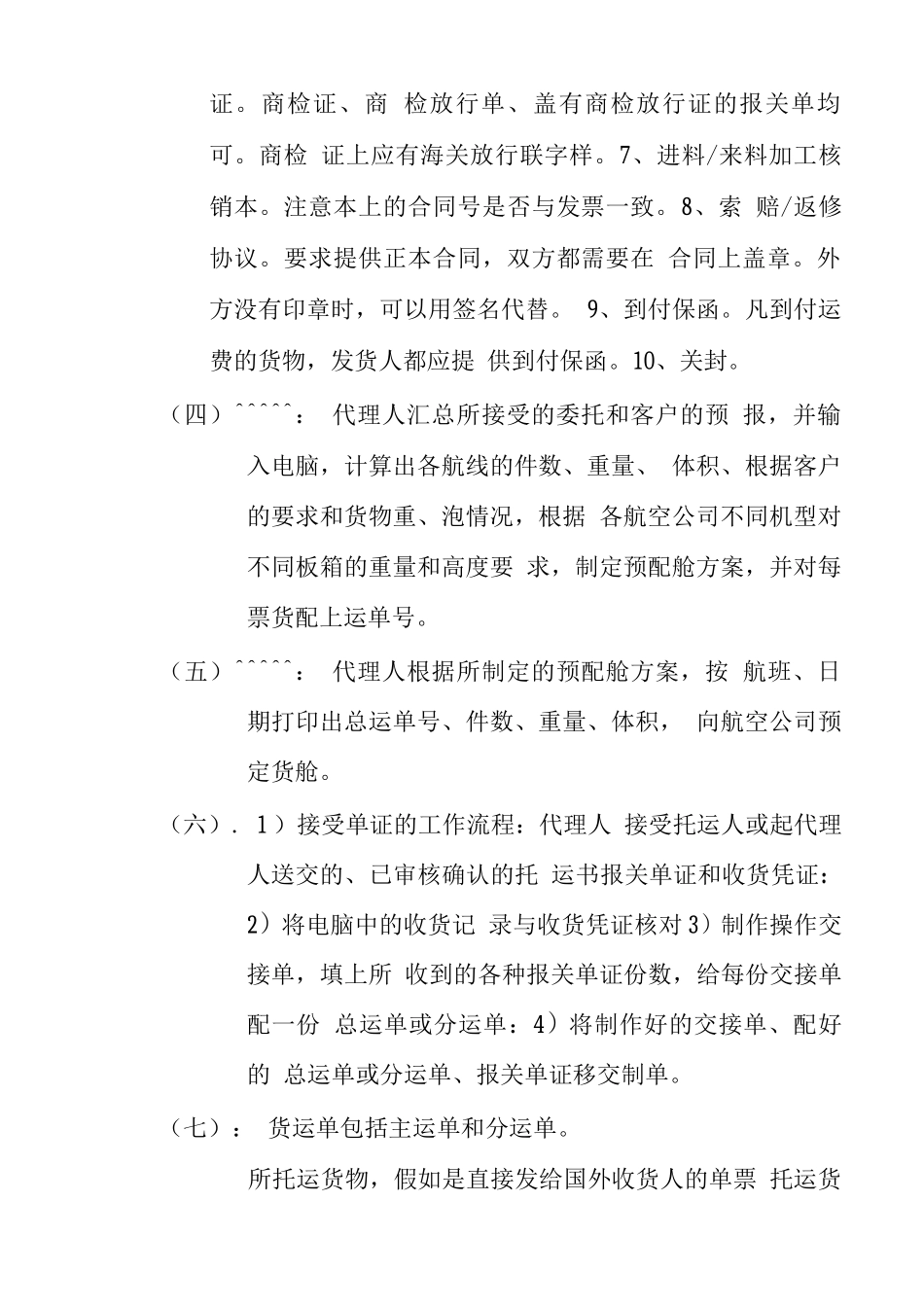 证。商检证、商 检放行单、盖有商检放行证的报关单均可。商检 证上应有海关放行联字样。7、进料/来料加工核销本。注意本上的合同号是否与发票一致。8、索 赔/返修协议。要求提供正本合同，双方都需要在 合同上盖章。外方没有印章时，可以用签名代替。 9、到付保函。凡到付运费的货物，发货人都应提 供到付保函。10、关封。

（四）^^^^^： 代理人汇总所接受的委托和客户的预 报，并输入电脑，计算出各航线的件数、重量、 体积、根据客户的要求和货物重、泡情况，根据 各航空公司不同机型对不同板箱的重量和高度要 求，制定预配舱方案，并对每票货配上运单号。

（五）^^^^^： 代理人根据所制定的预配舱方案，按 航班、日期打印出总运单号、件数、重量、体积， 向航空公司预定货舱。

（六）. 1）接受单证的工作流程：代理人 接受托运人或起代理人送交的、已审核确认的托 运书报关单证和收货凭证：2）将电脑中的收货记 录与收货凭证核对 3）制作操作交接单，填上所 收到的各种报关单证份数，给每份交接单配一份 总运单或分运单：4）将制作好的交接单、配好的 总运单或分运单、报关单证移交制单。

（七）： 货运单包括主运单和分运单。

所托运货物，假如是直接发给国外收货人的单票 托运货